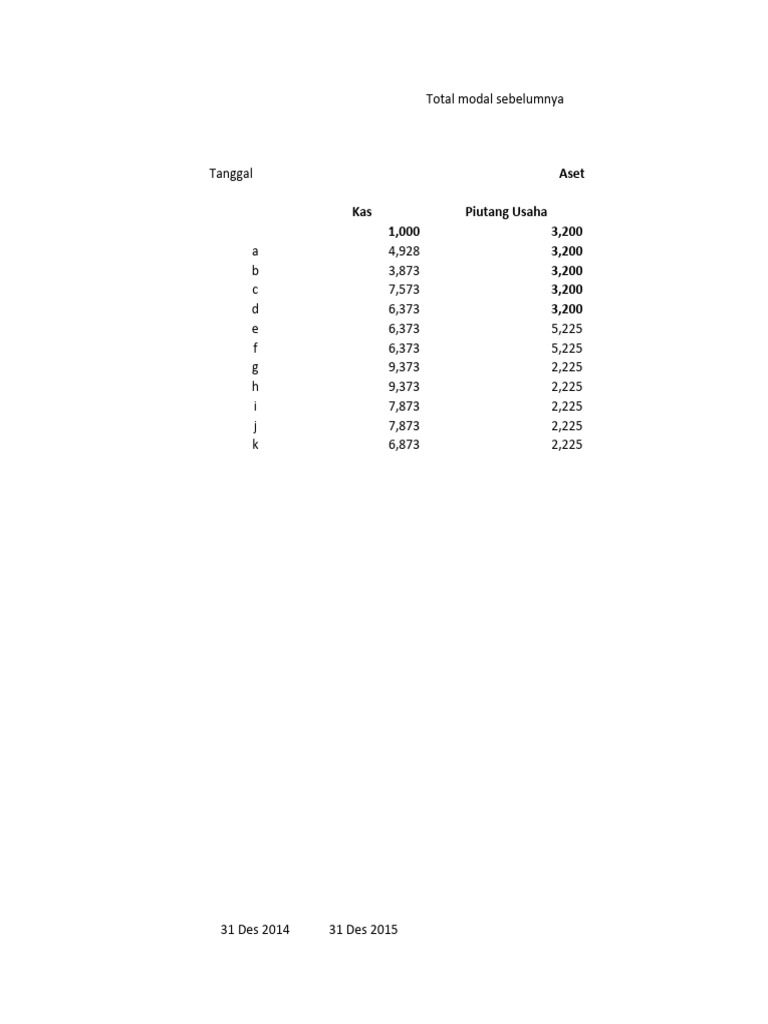 Total modal sebelumnya

| Tanggal | | Aset |
|---|---|---|
| | Kas | Piutang Usaha |
| | 1,000 | 3,200 |
| a | 4,928 | 3,200 |
| b | 3,873 | 3,200 |
| c | 7,573 | 3,200 |
| d | 6,373 | 3,200 |
| e | 6,373 | 5,225 |
| f | 6,373 | 5,225 |
| g | 9,373 | 2,225 |
| h | 9,373 | 2,225 |
| i | 7,873 | 2,225 |
| j | 7,873 | 2,225 |
| k | 6,873 | 2,225 |

31 Des 2014 31 Des 2015